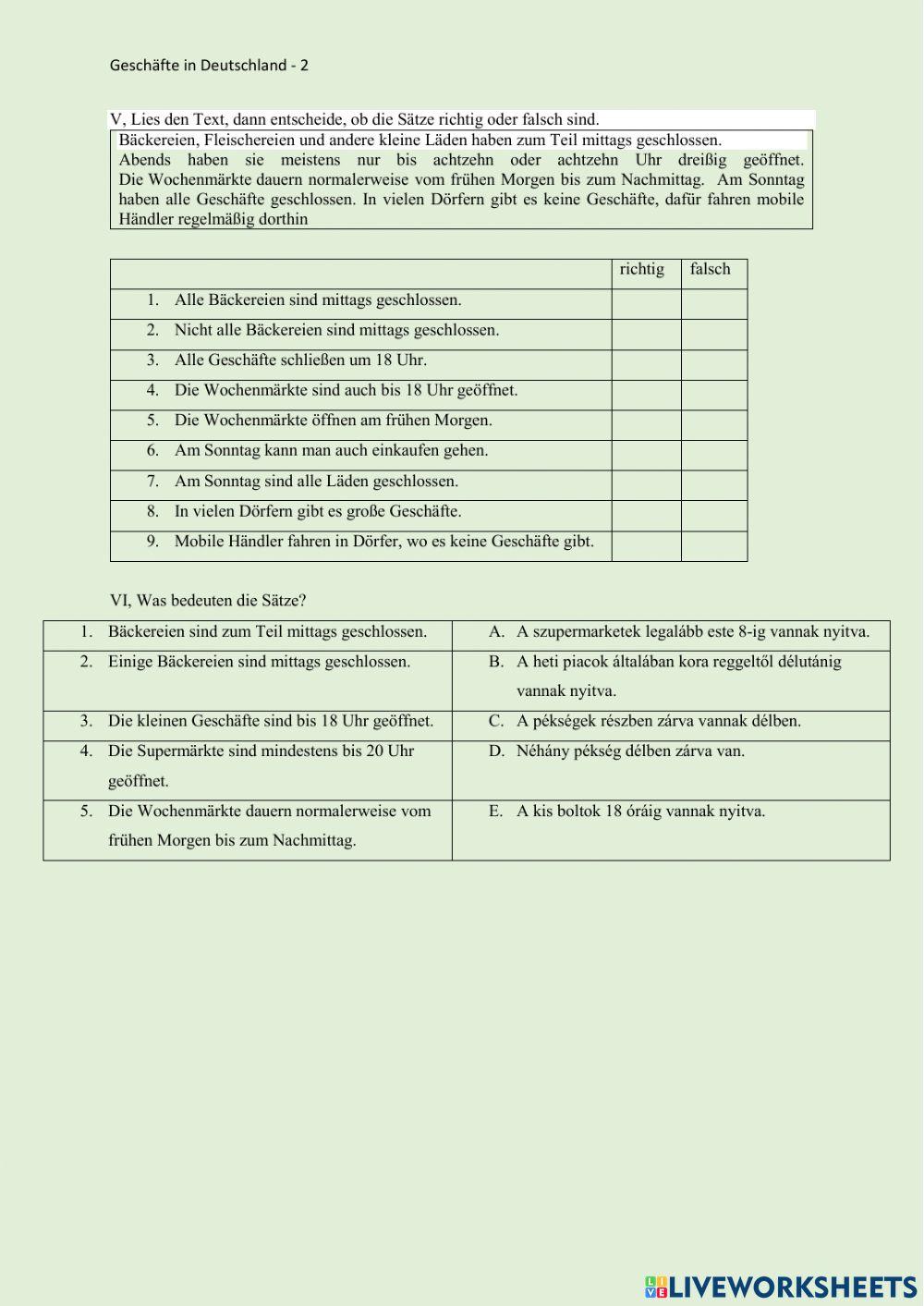 Geschäfte in Deutschland - 2

V, Lies den Text, dann entscheide, ob die Sätze richtig oder falsch sind.

Bäckereien, Fleischereien und andere kleine Läden haben zum Teil mittags geschlossen. Abends haben sie meistens nur bis achtzehn oder achtzehn Uhr dreißig geöffnet. Die Wochenmärkte dauern normalerweise vom frühen Morgen bis zum Nachmittag. Am Sonntag haben alle Geschäfte geschlossen. In vielen Dörfern gibt es keine Geschäfte, dafür fahren mobile Händler regelmäßig dorthin

| | richtig | falsch |
|---|---|---|
| 1. Alle Bäckereien sind mittags geschlossen. | | |
| 2. Nicht alle Bäckereien sind mittags geschlossen. | | |
| 3. Alle Geschäfte schließen um 18 Uhr. | | |
| 4. Die Wochenmärkte sind auch bis 18 Uhr geöffnet. | | |
| 5. Die Wochenmärkte öffnen am frühen Morgen. | | |
| 6. Am Sonntag kann man auch einkaufen gehen. | | |
| 7. Am Sonntag sind alle Läden geschlossen. | | |
| 8. In vielen Dörfern gibt es große Geschäfte. | | |
| 9. Mobile Händler fahren in Dörfer, wo es keine Geschäfte gibt. | | |

VI, Was bedeuten die Sätze?

| | |
|---|---|
| 1. Bäckereien sind zum Teil mittags geschlossen. | A. A szupermarketek legalább este 8-ig vannak nyitva. |
| 2. Einige Bäckereien sind mittags geschlossen. | B. A heti piacok általában kora reggeltől délutánig vannak nyitva. |
| 3. Die kleinen Geschäfte sind bis 18 Uhr geöffnet. | C. A pékségek részben zárva vannak délben. |
| 4. Die Supermärkte sind mindestens bis 20 Uhr geöffnet. | D. Néhány pékség délben zárva van. |
| 5. Die Wochenmärkte dauern normalerweise vom frühen Morgen bis zum Nachmittag. | E. A kis boltok 18 óráig vannak nyitva. |

LIVEWORKSHEETS